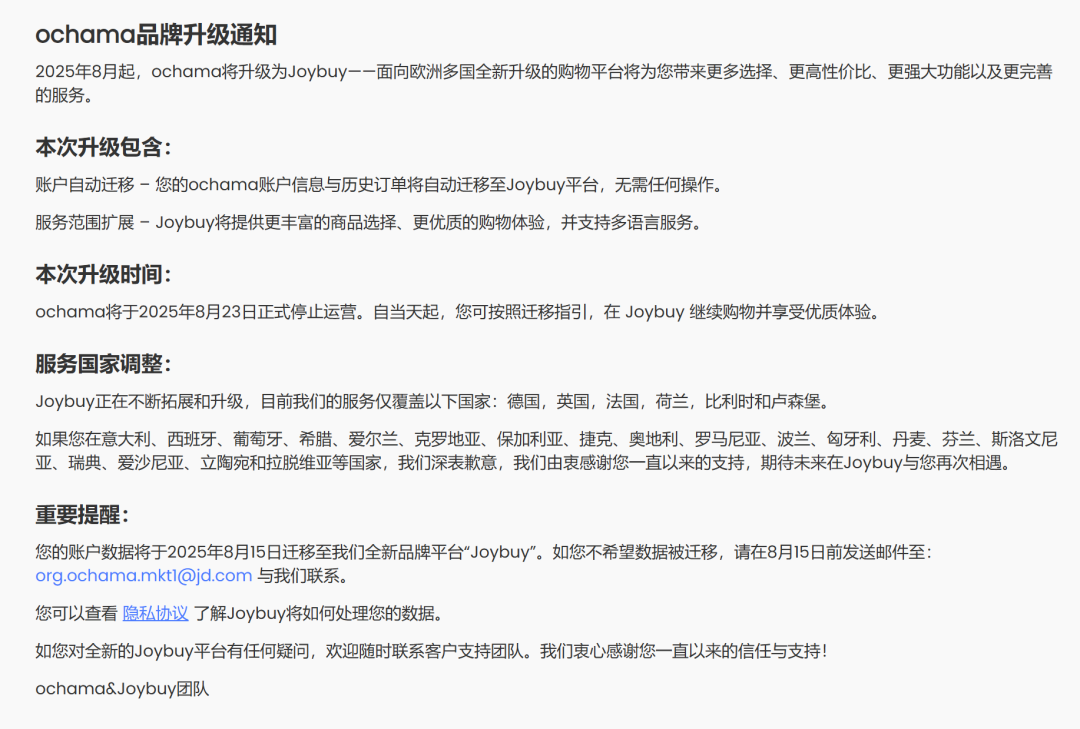 ochama品牌升级通知

2025年8月起，ochama将升级为Joybuy——面向欧洲多国全新升级的购物平台将为您带来更多选择、更高性价比、更强大功能以及更完善的服务。

本次升级包含：

账户自动迁移 – 您的ochama账户信息与历史订单将自动迁移至Joybuy平台，无需任何操作。

服务范围扩展 – Joybuy将提供更丰富的商品选择、更优质的购物体验，并支持多语言服务。

本次升级时间：

ochama将于2025年8月23日正式停止运营。自当天起，您可按照迁移指引，在 Joybuy 继续购物并享受优质体验。

服务国家调整：

Joybuy正在不断拓展和升级，目前我们的服务仅覆盖以下国家：德国，英国，法国，荷兰，比利时和卢森堡。

如果您在意大利、西班牙、葡萄牙、希腊、爱尔兰、克罗地亚、保加利亚、捷克、奥地利、罗马尼亚、波兰、匈牙利、丹麦、芬兰、斯洛文尼亚、瑞典、爱沙尼亚、立陶宛和拉脱维亚等国家，我们深表歉意，我们由衷感谢您一直以来的支持，期待未来在Joybuy与您再次相遇。

重要提醒：

您的账户数据将于2025年8月15日迁移至我们全新品牌平台“Joybuy”。如您不希望数据被迁移，请在8月15日前发送邮件至：org.ochama.mkt1@jd.com 与我们联系。

您可以查看 隐私协议 了解Joybuy将如何处理您的数据。

如您对全新的Joybuy平台有任何疑问，欢迎随时联系客户支持团队。我们衷心感谢您一直以来的信任与支持！

ochama&Joybuy团队